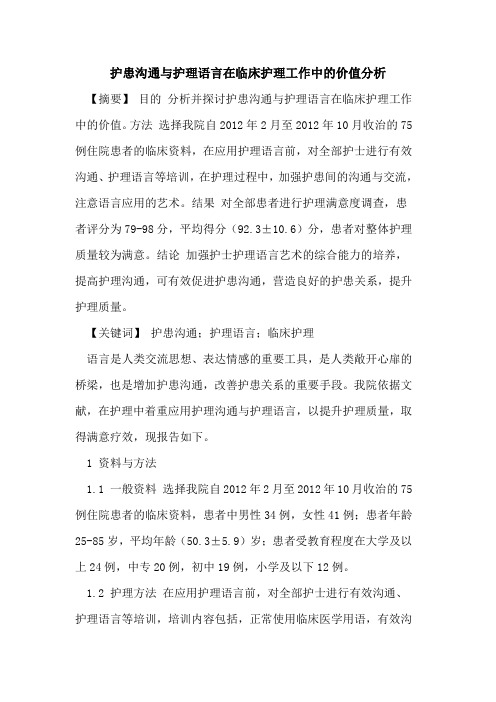 护患沟通与护理语言在临床护理工作中的价值分析

【摘要】 目的 分析并探讨护患沟通与护理语言在临床护理工作中的价值。方法 选择我院自2012年2月至2012年10月收治的75例住院患者的临床资料，在应用护理语言前，对全部护士进行有效沟通、护理语言等培训，在护理过程中，加强护患间的沟通与交流，注意语言应用的艺术。结果 对全部患者进行护理满意度调查，患者评分为79-98分，平均得分（92.3±10.6）分，患者对整体护理质量较为满意。结论 加强护士护理语言艺术的综合能力的培养，提高护理沟通，可有效促进护患沟通，营造良好的护患关系，提升护理质量。

【关键词】 护患沟通；护理语言；临床护理

语言是人类交流思想、表达情感的重要工具，是人类敞开心扉的桥梁，也是增加护患沟通，改善护患关系的重要手段。我院依据文献，在护理中着重应用护理沟通与护理语言，以提升护理质量，取得满意疗效，现报告如下。

1 资料与方法

1.1 一般资料 选择我院自2012年2月至2012年10月收治的75例住院患者的临床资料，患者中男性34例，女性41例；患者年龄25-85岁，平均年龄（50.3±5.9）岁；患者受教育程度在大学及以上24例，中专20例，初中19例，小学及以下12例。

1.2 护理方法 在应用护理语言前，对全部护士进行有效沟通、护理语言等培训，培训内容包括，正常使用临床医学用语，有效沟